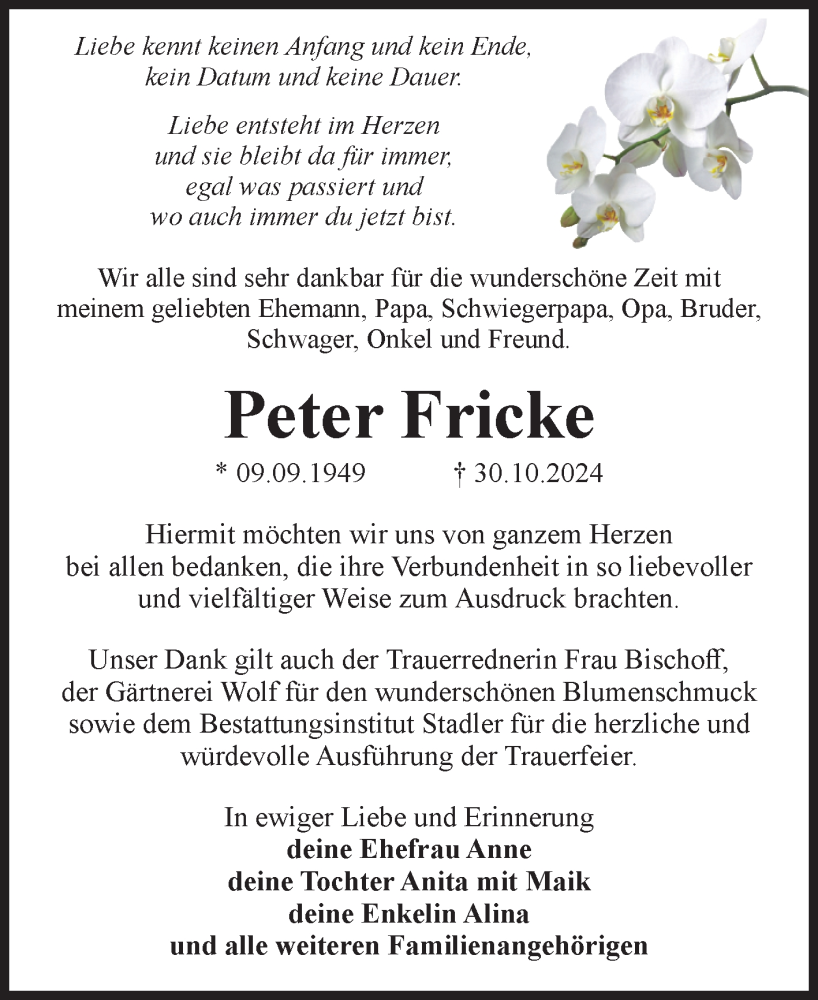 Liebe kennt keinen Anfang und kein Ende,
kein Datum und keine Dauer.

Liebe entsteht im Herzen
und sie bleibt da für immer,
egal was passiert und
wo auch immer du jetzt bist.

Wir alle sind sehr dankbar für die wunderschöne Zeit mit meinem geliebten Ehemann, Papa, Schwiegerpapa, Opa, Bruder, Schwager, Onkel und Freund.

Peter Fricke

* 09.09.1949 † 30.10.2024

Hiermit möchten wir uns von ganzem Herzen bei allen bedanken, die ihre Verbundenheit in so liebevoller und vielfältiger Weise zum Ausdruck brachten.

Unser Dank gilt auch der Trauerrednerin Frau Bischoff, der Gärtnerei Wolf für den wunderschönen Blumenschmuck sowie dem Bestattungsinstitut Stadler für die herzliche und würdevolle Ausführung der Trauerfeier.

In ewiger Liebe und Erinnerung
deine Ehefrau Anne
deine Tochter Anita mit Maik
deine Enkelin Alina
und alle weiteren Familienangehörigen